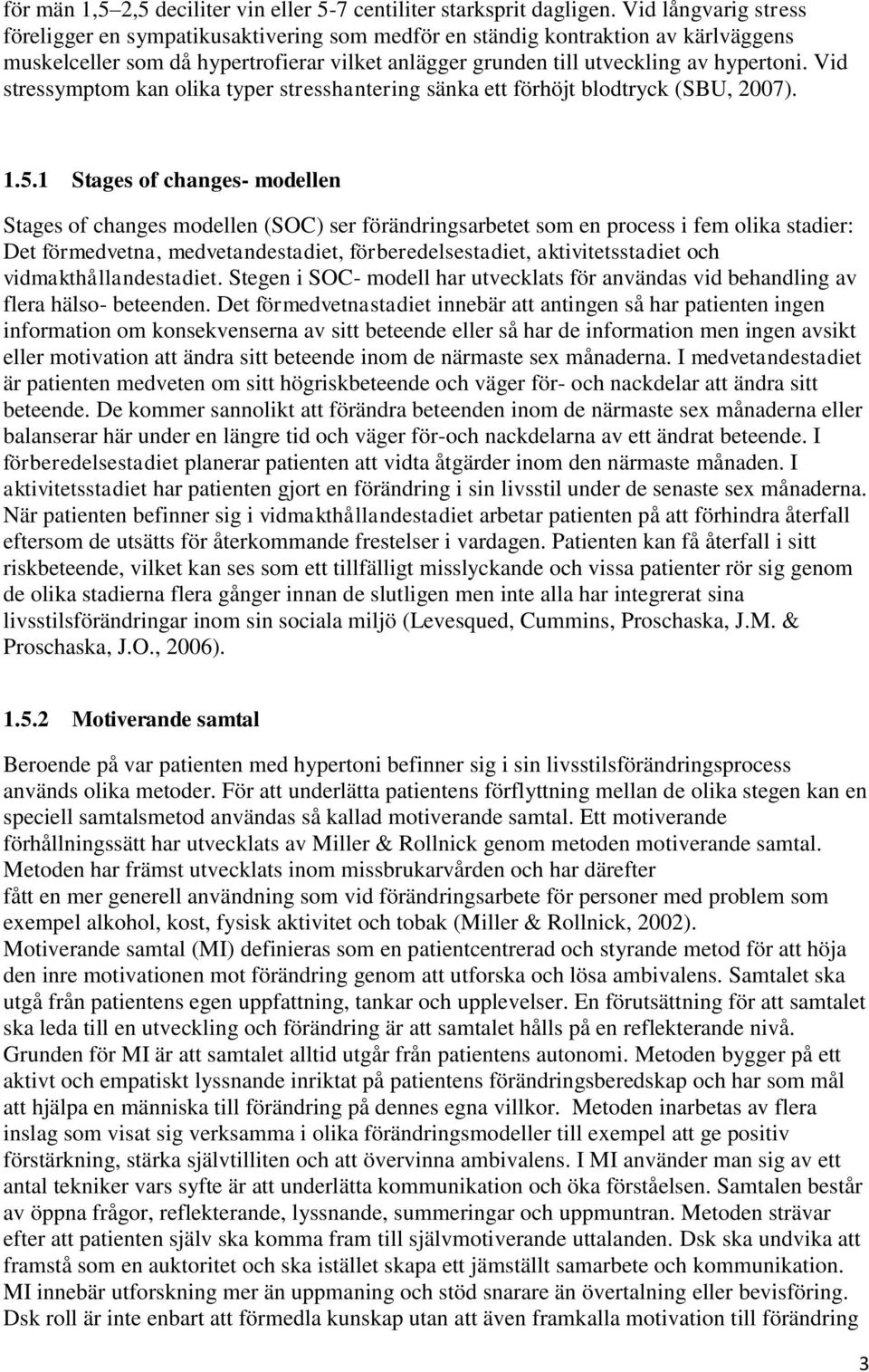 för män 1,5–2,5 deciliter vin eller 5-7 centiliter starksprit dagligen. Vid långvarig stress föreligger en sympatikusaktivering som medför en ständig kontraktion av kärlväggens muskelceller som då hypertrofierar vilket anlägger grunden till utveckling av hypertoni. Vid stressymptom kan olika typer stresshantering sänka ett förhöjt blodtryck (SBU, 2007).

1.5.1 Stages of changes- modellen

Stages of changes modellen (SOC) ser förändringsarbetet som en process i fem olika stadier: Det förmedvetna, medvetandestadiet, förberedelsestadiet, aktivitetsstadiet och vidmakthållandestadiet. Stegen i SOC- modell har utvecklats för användas vid behandling av flera hälso- beteenden. Det förmedvetnastadiet innebär att antingen så har patienten ingen information om konsekvenserna av sitt beteende eller så har de information men ingen avsikt eller motivation att ändra sitt beteende inom de närmaste sex månaderna. I medvetandestadiet är patienten medveten om sitt högriskbeteende och väger för- och nackdelar att ändra sitt beteende. De kommer sannolikt att förändra beteenden inom de närmaste sex månaderna eller balanserar här under en längre tid och väger för-och nackdelarna av ett ändrat beteende. I förberedelsestadiet planerar patienten att vidta åtgärder inom den närmaste månaden. I aktivitetsstadiet har patienten gjort en förändring i sin livsstil under de senaste sex månaderna. När patienten befinner sig i vidmakthållandestadiet arbetar patienten på att förhindra återfall eftersom de utsätts för återkommande frestelser i vardagen. Patienten kan få återfall i sitt riskbeteende, vilket kan ses som ett tillfälligt misslyckande och vissa patienter rör sig genom de olika stadierna flera gånger innan de slutligen men inte alla har integrerat sina livsstilsförändringar inom sin sociala miljö (Levesqued, Cummins, Proschaska, J.M. & Proschaska, J.O., 2006).

1.5.2 Motiverande samtal

Beroende på var patienten med hypertoni befinner sig i sin livsstilsförändringsprocess används olika metoder. För att underlätta patientens förflyttning mellan de olika stegen kan en speciell samtalsmetod användas så kallad motiverande samtal. Ett motiverande förhållningssätt har utvecklats av Miller & Rollnick genom metoden motiverande samtal. Metoden har främst utvecklats inom missbrukarvården och har därefter fått en mer generell användning som vid förändringsarbete för personer med problem som exempel alkohol, kost, fysisk aktivitet och tobak (Miller & Rollnick, 2002). Motiverande samtal (MI) definieras som en patientcentrerad och styrande metod för att höja den inre motivationen mot förändring genom att utforska och lösa ambivalens. Samtalet ska utgå från patientens egen uppfattning, tankar och upplevelser. En förutsättning för att samtalet ska leda till en utveckling och förändring är att samtalet hålls på en reflekterande nivå. Grunden för MI är att samtalet alltid utgår från patientens autonomi. Metoden bygger på ett aktivt och empatiskt lyssnande inriktat på patientens förändringsberedskap och har som mål att hjälpa en människa till förändring på dennes egna villkor. Metoden inarbetas av flera inslag som visat sig verksamma i olika förändringsmodeller till exempel att ge positiv förstärkning, stärka självtilliten och att övervinna ambivalens. I MI använder man sig av ett antal tekniker vars syfte är att underlätta kommunikation och öka förståelsen. Samtalen består av öppna frågor, reflekterande, lyssnande, summeringar och uppmuntran. Metoden strävar efter att patienten själv ska komma fram till självmotiverande uttalanden. Dsk ska undvika att framstå som en auktoritet och ska istället skapa ett jämställt samarbete och kommunikation. MI innebär utforskning mer än uppmaning och stöd snarare än övertalning eller bevisföring. Dsk roll är inte enbart att förmedla kunskap utan att även framkalla motivation till förändring

3